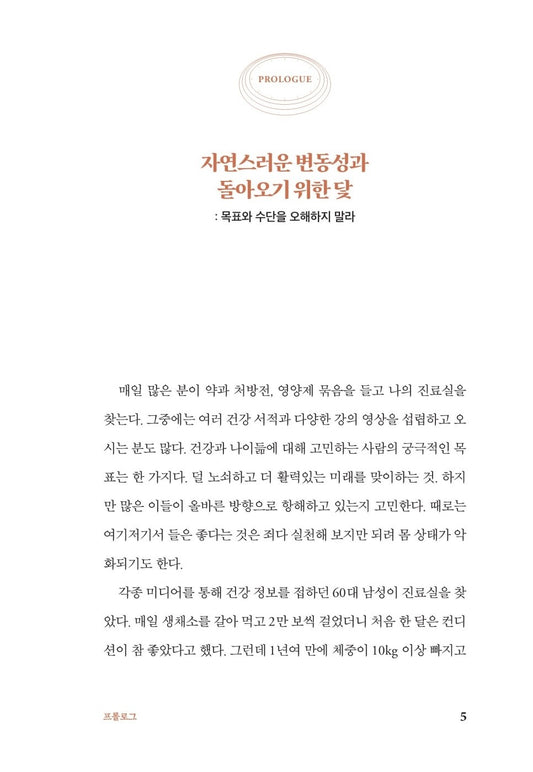 PROLOGUE

자연스러운 변동성과
돌아오기 위한 닻

: 목표와 수단을 오해하지 말라

매일 많은 분이 약과 처방전, 영양제 묶음을 들고 나의 진료실을 찾는다. 그중에는 여러 건강 서적과 다양한 강의 영상을 섭렵하고 오시는 분도 많다. 건강과 나이듦에 대해 고민하는 사람의 궁극적인 목표는 한 가지다. 덜 노쇠하고 더 활력있는 미래를 맞이하는 것. 하지만 많은 이들이 올바른 방향으로 항해하고 있는지 고민한다. 때로는 여기저기서 들은 좋다는 것은 죄다 실천해 보지만 되려 몸 상태가 악화되기도 한다.

각종 미디어를 통해 건강 정보를 접하던 60대 남성이 진료실을 찾았다. 매일 생채소를 갈아 먹고 2만 보씩 걸었더니 처음 한 달은 컨디션이 참 좋았다고 했다. 그런데 1년여 만에 체중이 10kg 이상 빠지고

프롤로그

5